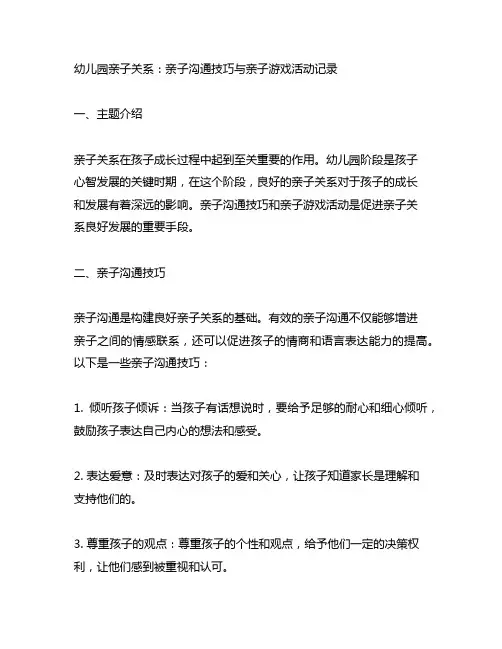 幼儿园亲子关系：亲子沟通技巧与亲子游戏活动记录

一、主题介绍

亲子关系在孩子成长过程中起到至关重要的作用。幼儿园阶段是孩子心智发展的关键时期，在这个阶段，良好的亲子关系对于孩子的成长和发展有着深远的影响。亲子沟通技巧和亲子游戏活动是促进亲子关系良好发展的重要手段。

二、亲子沟通技巧

亲子沟通是构建良好亲子关系的基础。有效的亲子沟通不仅能够增进亲子之间的情感联系，还可以促进孩子的情商和语言表达能力的提高。以下是一些亲子沟通技巧：

1. 倾听孩子倾诉：当孩子有话想说时，要给予足够的耐心和细心倾听，鼓励孩子表达自己内心的想法和感受。

2. 表达爱意：及时表达对孩子的爱和关心，让孩子知道家长是理解和支持他们的。

3. 尊重孩子的观点：尊重孩子的个性和观点，给予他们一定的决策权利，让他们感到被重视和认可。